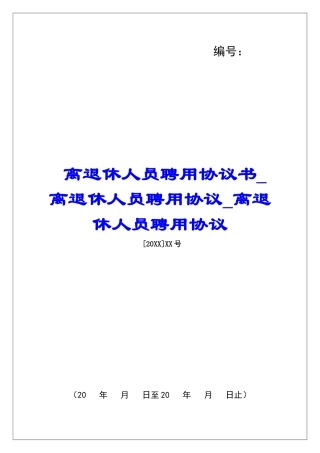 编号：

离退休人员聘用协议书_离退休人员聘用协议_离退休人员聘用协议

[20XX]XX号

（20　年　月　日至20　年　月　日止）